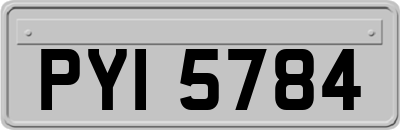 PYI 5784